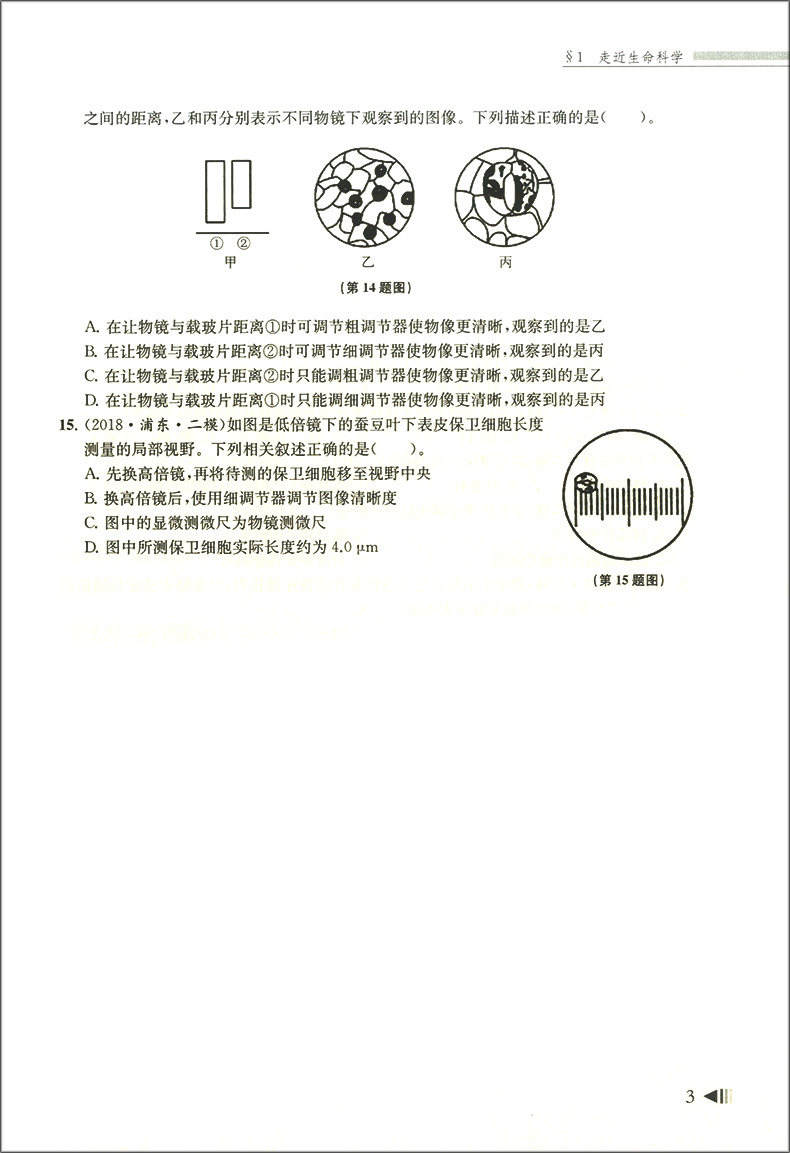 §1 走近生命科学

之间的距离，乙和丙分别表示不同物镜下观察到的图像。下列描述正确的是(　　)。

① ②
甲

乙

丙

(第 14 题图)

A. 在让物镜与载玻片距离①时可调节粗调节器使物像更清晰，观察到的是乙
B. 在让物镜与载玻片距离②时可调节细调节器使物像更清晰，观察到的是丙
C. 在让物镜与载玻片距离②时只能调粗调节器使物像更清晰，观察到的是乙
D. 在让物镜与载玻片距离①时只能调细调节器使物像更清晰，观察到的是丙

15. (2018·浦东·二模)如图是低倍镜下的蚕豆叶下表皮保卫细胞长度测量的局部视野。下列相关叙述正确的是(　　)。
A. 先换高倍镜，再将待测的保卫细胞移至视野中央
B. 换高倍镜后，使用细调节器调节图像清晰度
C. 图中的显微测微尺为物镜测微尺
D. 图中所测保卫细胞实际长度约为 4.0 μm

(第 15 题图)

3